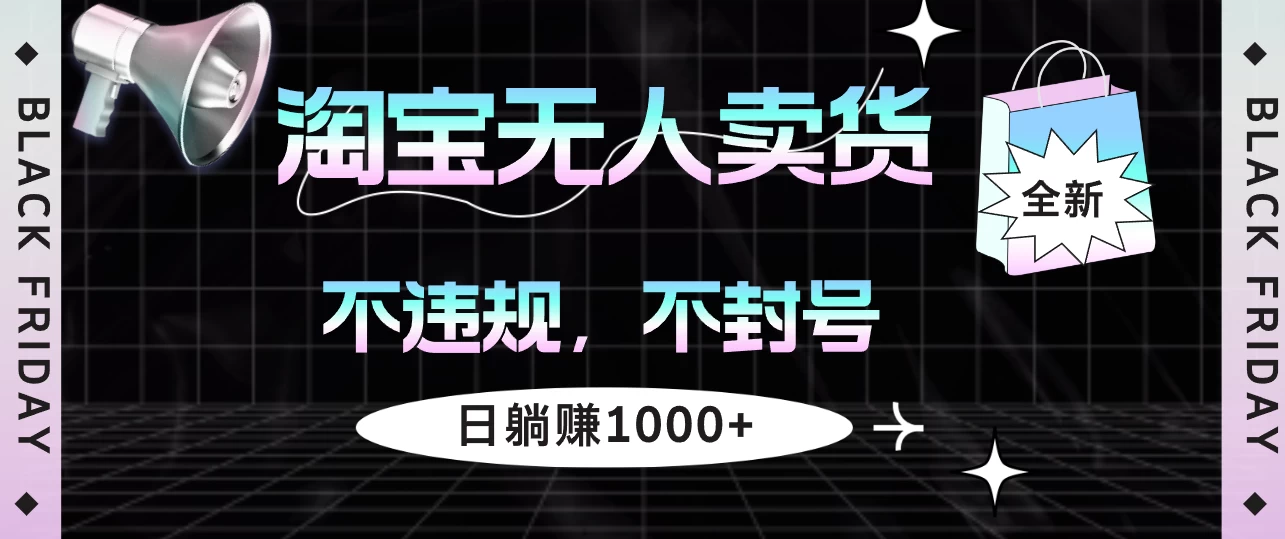 BLACK FRIDAY

淘宝无人卖货

全新

不违规，不封号

日躺赚1000+

BLACK FRIDAY